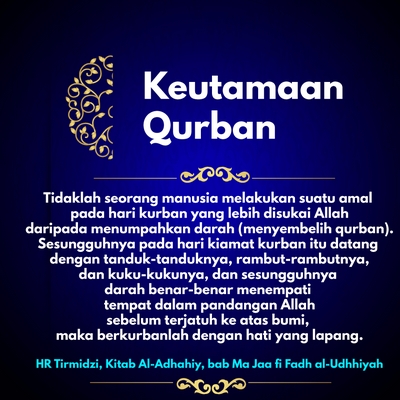 Keutamaan
Qurban

Tidaklah seorang manusia melakukan suatu amal pada hari kurban yang lebih disukai Allah daripada menumpahkan darah (menyembelih qurban). Sesungguhnya pada hari kiamat kurban itu datang dengan tanduk-tanduknya, rambut-rambutnya, dan kuku-kukunya, dan sesungguhnya darah benar-benar menempati tempat dalam pandangan Allah sebelum terjatuh ke atas bumi, maka berkurbanlah dengan hati yang lapang.

HR Tirmidzi, Kitab Al-Adhahiy, bab Ma Jaa fi Fadh al-Udhhiyah